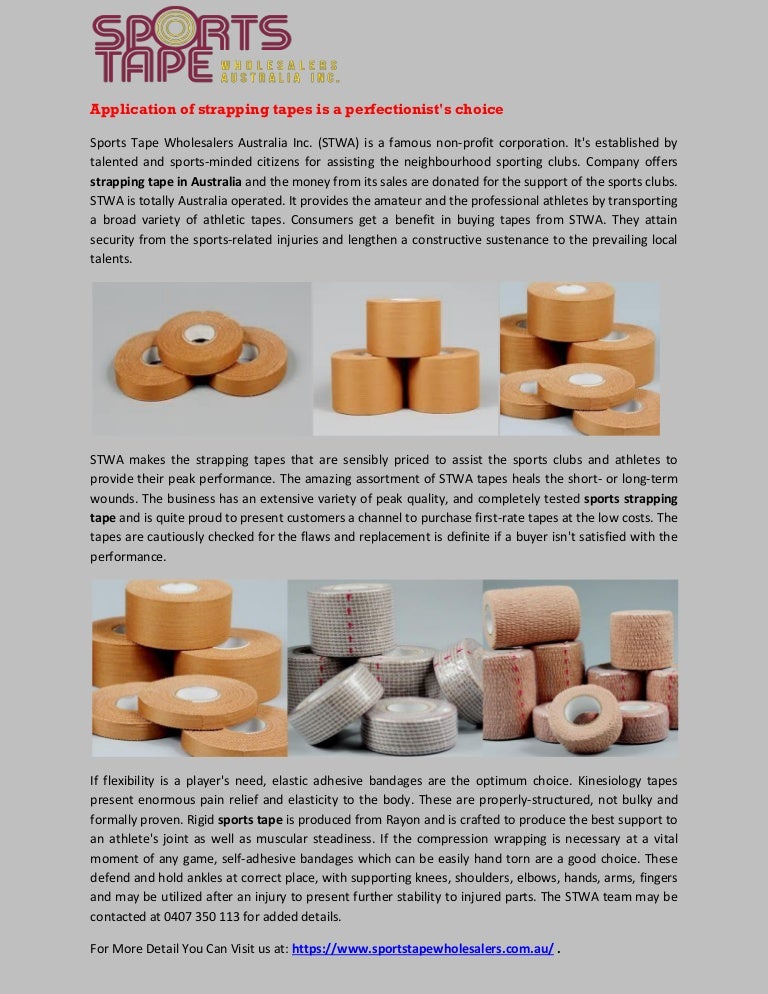 SPORTS TAPE WHOLESALERS AUSTRALIA INC.

Application of strapping tapes is a perfectionist's choice

Sports Tape Wholesalers Australia Inc. (STWA) is a famous non-profit corporation. It's established by talented and sports-minded citizens for assisting the neighbourhood sporting clubs. Company offers strapping tape in Australia and the money from its sales are donated for the support of the sports clubs. STWA is totally Australia operated. It provides the amateur and the professional athletes by transporting a broad variety of athletic tapes. Consumers get a benefit in buying tapes from STWA. They attain security from the sports-related injuries and lengthen a constructive sustenance to the prevailing local talents.

STWA makes the strapping tapes that are sensibly priced to assist the sports clubs and athletes to provide their peak performance. The amazing assortment of STWA tapes heals the short- or long-term wounds. The business has an extensive variety of peak quality, and completely tested sports strapping tape and is quite proud to present customers a channel to purchase first-rate tapes at the low costs. The tapes are cautiously checked for the flaws and replacement is definite if a buyer isn't satisfied with the performance.

If flexibility is a player's need, elastic adhesive bandages are the optimum choice. Kinesiology tapes present enormous pain relief and elasticity to the body. These are properly-structured, not bulky and formally proven. Rigid sports tape is produced from Rayon and is crafted to produce the best support to an athlete's joint as well as muscular steadiness. If the compression wrapping is necessary at a vital moment of any game, self-adhesive bandages which can be easily hand torn are a good choice. These defend and hold ankles at correct place, with supporting knees, shoulders, elbows, hands, arms, fingers and may be utilized after an injury to present further stability to injured parts. The STWA team may be contacted at 0407 350 113 for added details.

For More Detail You Can Visit us at: https://www.sportstapewholesalers.com.au/ .